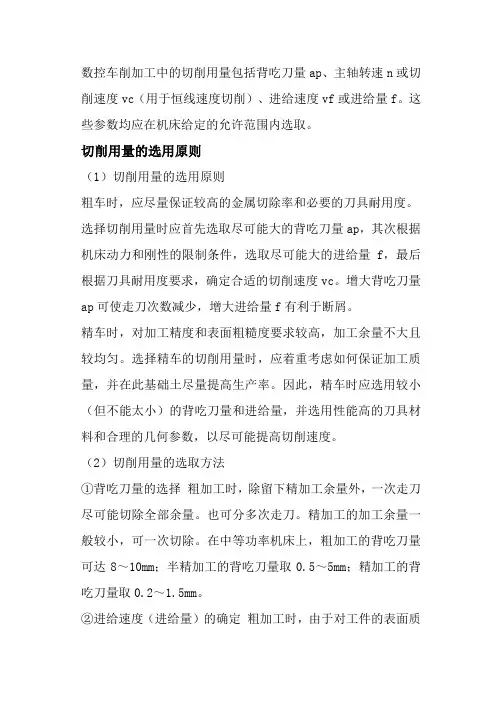 数控车削加工中的切削用量包括背吃刀量 ap、主轴转速 n 或切削速度 vc（用于恒线速度切削）、进给速度 vf 或进给量 f。这些参数均应在机床给定的允许范围内选取。

切削用量的选用原则

（1）切削用量的选用原则

粗车时，应尽量保证较高的金属切除率和必要的刀具耐用度。

选择切削用量时应首先选取尽可能大的背吃刀量 ap，其次根据机床动力和刚性的限制条件，选取尽可能大的进给量 f，最后根据刀具耐用度要求，确定合适的切削速度 vc。增大背吃刀量 ap 可使走刀次数减少，增大进给量 f 有利于断屑。

精车时，对加工精度和表面粗糙度要求较高，加工余量不大且较均匀。选择精车的切削用量时，应着重考虑如何保证加工质量，并在此基础上尽量提高生产率。因此，精车时应选用较小（但不能太小）的背吃刀量和进给量，并选用性能高的刀具材料和合理的几何参数，以尽可能提高切削速度。

（2）切削用量的选取方法

①背吃刀量的选择 粗加工时，除留下精加工余量外，一次走刀尽可能切除全部余量。也可分多次走刀。精加工的加工余量一般较小，可一次切除。在中等功率机床上，粗加工的背吃刀量可达 8～10mm；半精加工的背吃刀量取 0.5～5mm；精加工的背吃刀量取 0.2～1.5mm。

②进给速度（进给量）的确定 粗加工时，由于对工件的表面质